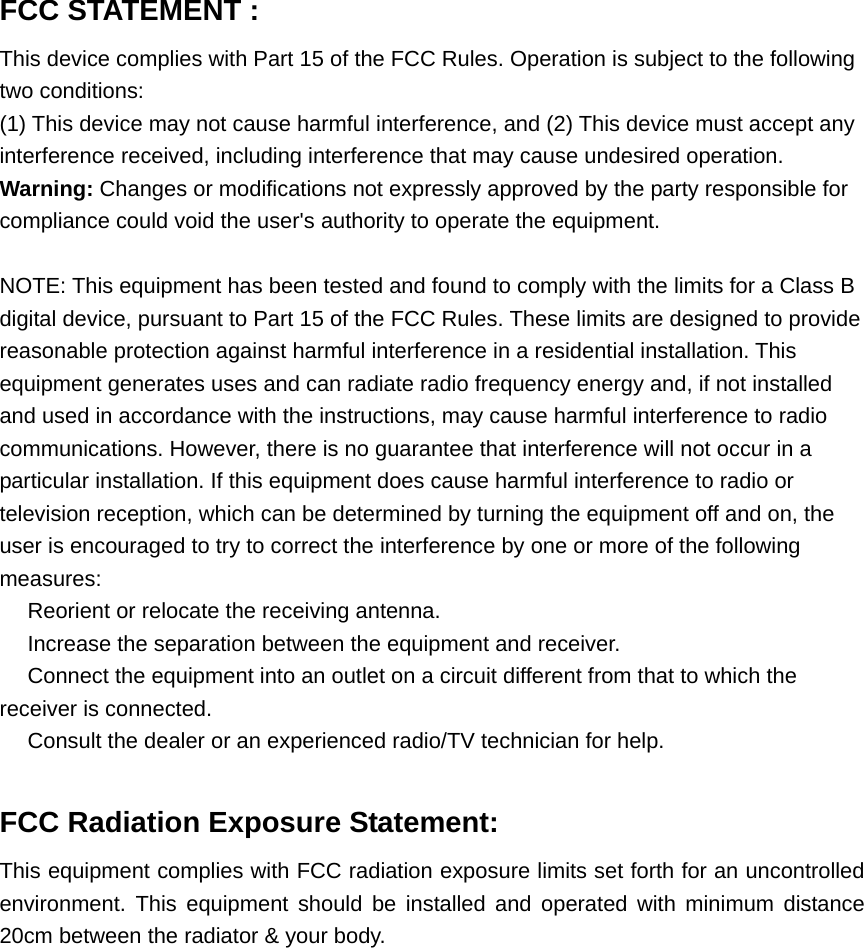 FCC STATEMENT :

This device complies with Part 15 of the FCC Rules. Operation is subject to the following two conditions:
(1) This device may not cause harmful interference, and (2) This device must accept any interference received, including interference that may cause undesired operation.
Warning: Changes or modifications not expressly approved by the party responsible for compliance could void the user's authority to operate the equipment.

NOTE: This equipment has been tested and found to comply with the limits for a Class B digital device, pursuant to Part 15 of the FCC Rules. These limits are designed to provide reasonable protection against harmful interference in a residential installation. This equipment generates uses and can radiate radio frequency energy and, if not installed and used in accordance with the instructions, may cause harmful interference to radio communications. However, there is no guarantee that interference will not occur in a particular installation. If this equipment does cause harmful interference to radio or television reception, which can be determined by turning the equipment off and on, the user is encouraged to try to correct the interference by one or more of the following measures:
Reorient or relocate the receiving antenna.
Increase the separation between the equipment and receiver.
Connect the equipment into an outlet on a circuit different from that to which the receiver is connected.
Consult the dealer or an experienced radio/TV technician for help.

FCC Radiation Exposure Statement:

This equipment complies with FCC radiation exposure limits set forth for an uncontrolled environment. This equipment should be installed and operated with minimum distance 20cm between the radiator & your body.